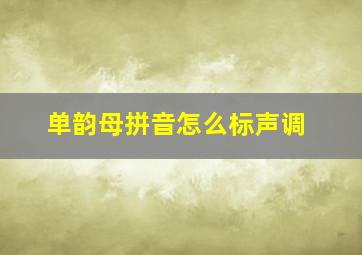 单韵母拼音怎么标声调